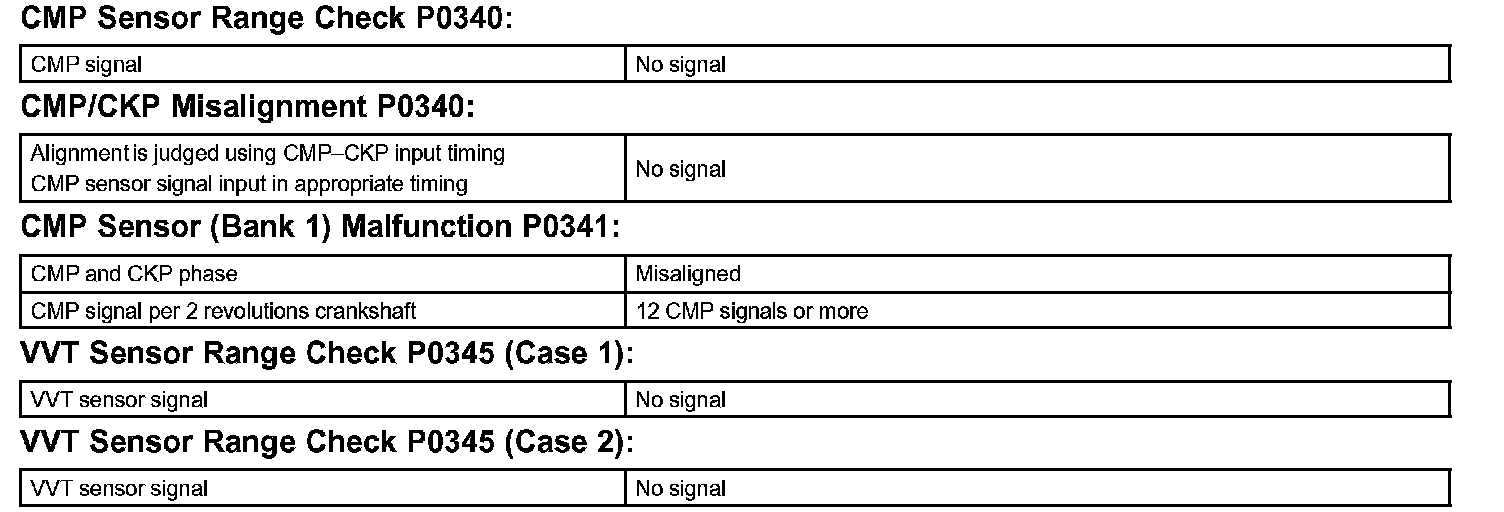 CMP Sensor Range Check P0340:

| CMP signal | No signal |
|---|---|

CMP/CKP Misalignment P0340:

| Alignment is judged using CMP–CKP input timing CMP sensor signal input in appropriate timing | No signal |
|---|---|

CMP Sensor (Bank 1) Malfunction P0341:

| CMP and CKP phase | Misaligned |
|---|---|
| CMP signal per 2 revolutions crankshaft | 12 CMP signals or more |

VVT Sensor Range Check P0345 (Case 1):

| VVT sensor signal | No signal |
|---|---|

VVT Sensor Range Check P0345 (Case 2):

| VVT sensor signal | No signal |
|---|---|